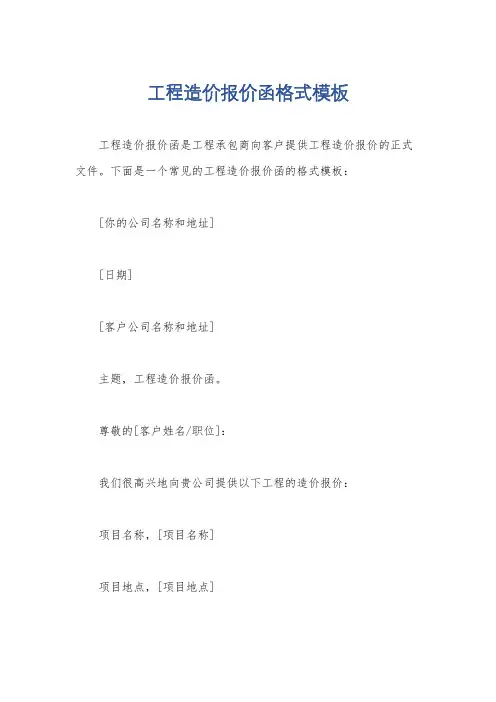 工程造价报价函格式模板

工程造价报价函是工程承包商向客户提供工程造价报价的正式文件。下面是一个常见的工程造价报价函的格式模板：

[你的公司名称和地址]

[日期]

[客户公司名称和地址]

主题，工程造价报价函。

尊敬的[客户姓名/职位]：

我们很高兴地向贵公司提供以下工程的造价报价：

项目名称，[项目名称]

项目地点，[项目地点]